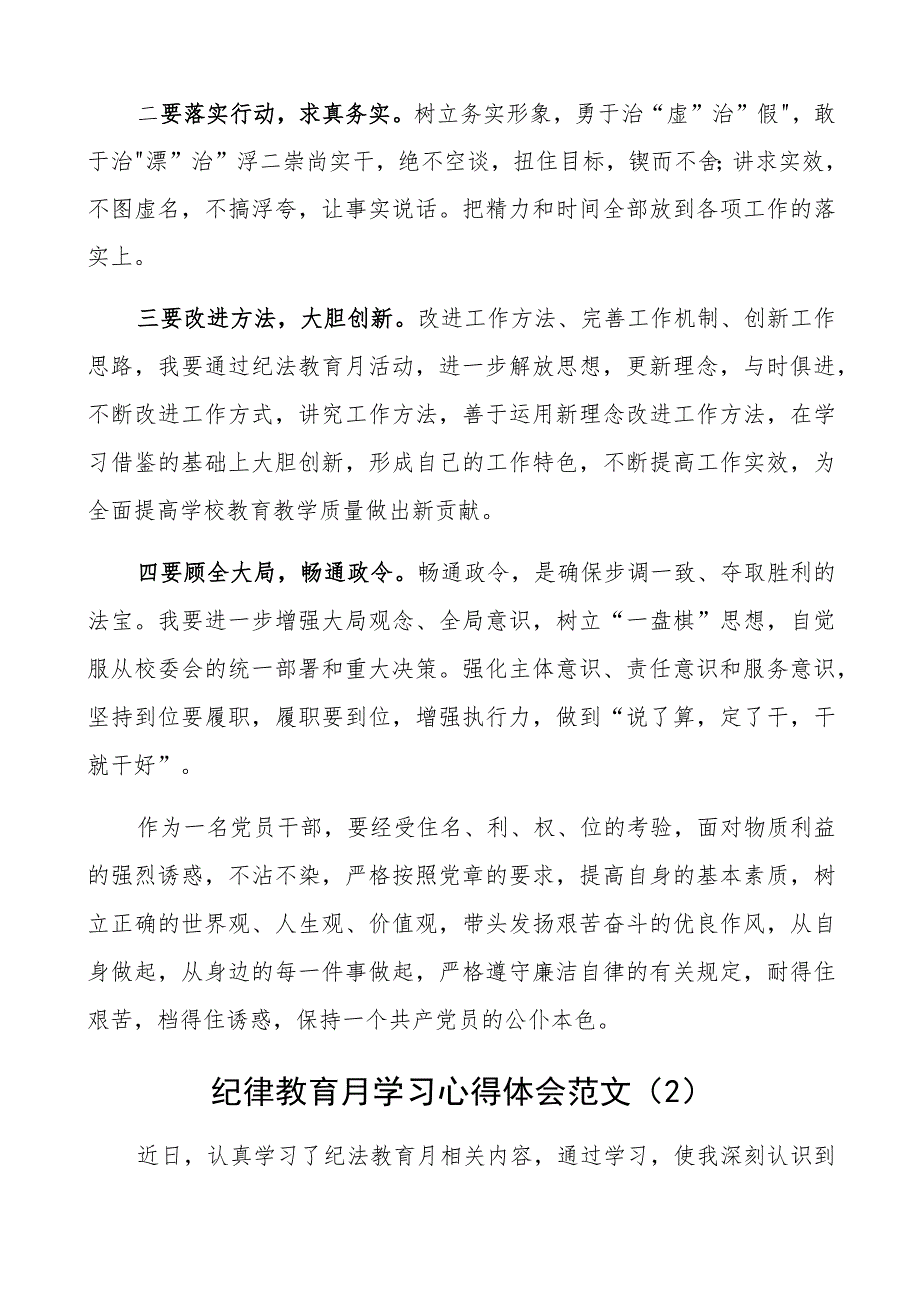 二要落实行动，求真务实。树立务实形象，勇于治“虚”治”假"，敢于治"漂”治”浮二崇尚实干，绝不空谈，扭住目标，锲而不舍；讲求实效，不图虚名，不搞浮夸，让事实说话。把精力和时间全部放到各项工作的落实上。

三要改进方法，大胆创新。改进工作方法、完善工作机制、创新工作思路，我要通过纪法教育月活动，进一步解放思想，更新理念，与时俱进，不断改进工作方式，讲究工作方法，善于运用新理念改进工作方法，在学习借鉴的基础上大胆创新，形成自己的工作特色，不断提高工作实效，为全面提高学校教育教学质量做出新贡献。

四要顾全大局，畅通政令。畅通政令，是确保步调一致、夺取胜利的法宝。我要进一步增强大局观念、全局意识，树立“一盘棋”思想，自觉服从校委会的统一部署和重大决策。强化主体意识、责任意识和服务意识，坚持到位要履职，履职要到位，增强执行力，做到“说了算，定了干，干就干好”。

作为一名党员干部，要经受住名、利、权、位的考验，面对物质利益的强烈诱惑，不沾不染，严格按照党章的要求，提高自身的基本素质，树立正确的世界观、人生观、价值观，带头发扬艰苦奋斗的优良作风，从自身做起，从身边的每一件事做起，严格遵守廉洁自律的有关规定，耐得住艰苦，档得住诱惑，保持一个共产党员的公仆本色。

纪律教育月学习心得体会范文（2）

近日，认真学习了纪法教育月相关内容，通过学习，使我深刻认识到